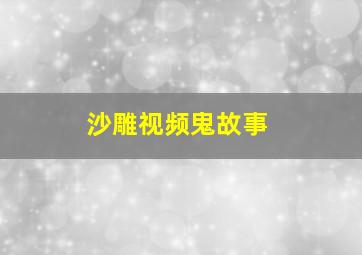 沙雕视频鬼故事